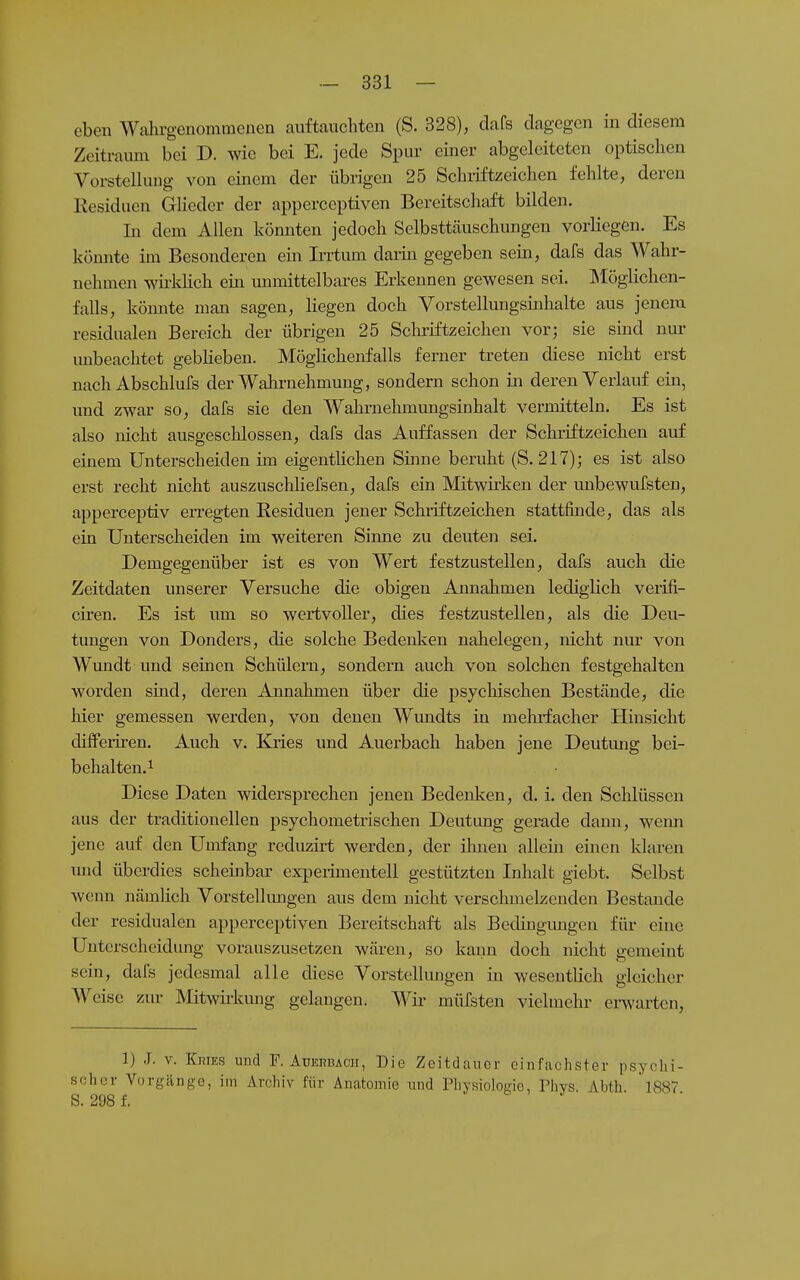 — 331 —

eben Wahrgenommenen auftauchten (S. 328), dafs dagegen in diesem Zeitraum bei D. wie bei E. jede Spur einer abgeleiteten optischen Vorstellung von einem der übrigen 25 Schriftzeichen fehlte, deren Residuen Glieder der apperceptiven Bereitschaft bilden.

In dem Allen könnten jedoch Selbsttäuschungen vorliegen. Es könnte im Besonderen ein Irrtum darin gegeben sein, dafs das Wahrnehmen wirklich ein unmittelbares Erkennen gewesen sei. Möglichenfalls, könnte man sagen, liegen doch Vorstellungsinhalte aus jenem residualen Bereich der übrigen 25 Schriftzeichen vor; sie sind nur unbeachtet geblieben. Möglichenfalls ferner treten diese nicht erst nach Abschlufs der Wahrnehmung, sondern schon in deren Verlauf ein, und zwar so, dafs sie den Wahrnehmungsinhalt vermitteln. Es ist also nicht ausgeschlossen, dafs das Auffassen der Schriftzeichen auf einem Unterscheiden im eigentlichen Sinne beruht (S. 217); es ist also erst recht nicht auszuschliefsen, dafs ein Mitwirken der unbewufsten, apperceptiv erregten Residuen jener Schriftzeichen stattfinde, das als ein Unterscheiden im weiteren Sinne zu deuten sei.

Demgegenüber ist es von Wert festzustellen, dafs auch die Zeitdaten unserer Versuche die obigen Annahmen lediglich verificiren. Es ist um so wertvoller, dies festzustellen, als die Deutungen von Donders, die solche Bedenken nahelegen, nicht nur von Wundt und seinen Schülern, sondern auch von solchen festgehalten worden sind, deren Annahmen über die psychischen Bestände, die hier gemessen werden, von denen Wundts in mehrfacher Hinsicht differiren. Auch v. Kries und Auerbach haben jene Deutung beibehalten.¹

Diese Daten widersprechen jenen Bedenken, d. i. den Schlüssen aus der traditionellen psychometrischen Deutung gerade dann, wenn jene auf den Umfang reduzirt werden, der ihnen allein einen klaren und überdies scheinbar experimentell gestützten Inhalt giebt. Selbst wenn nämlich Vorstellungen aus dem nicht verschmelzenden Bestande der residualen apperceptiven Bereitschaft als Bedingungen für eine Unterscheidung vorauszusetzen wären, so kann doch nicht gemeint sein, dafs jedesmal alle diese Vorstellungen in wesentlich gleicher Weise zur Mitwirkung gelangen. Wir müfsten vielmehr erwarten,

1) J. v. Kries und F. Auerbach, Die Zeitdauer einfachster psychischer Vorgänge, im Archiv für Anatomie und Physiologie, Phys. Abth. 1887. S. 298 f.